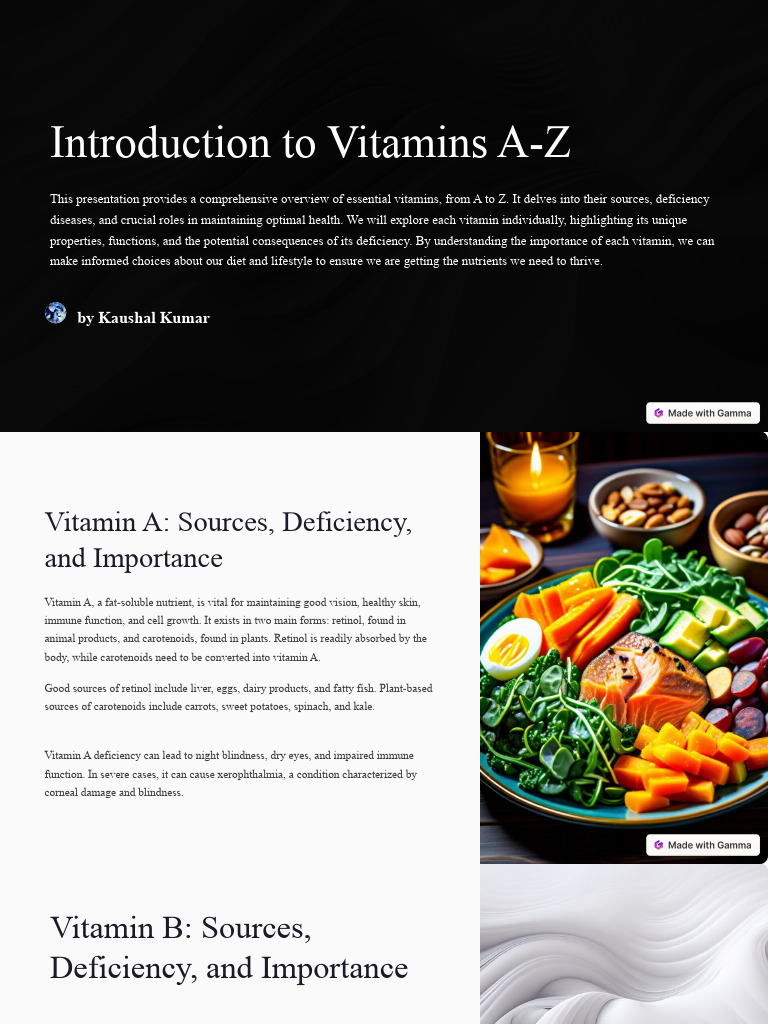 Introduction to Vitamins A-Z

This presentation provides a comprehensive overview of essential vitamins, from A to Z. It delves into their sources, deficiency diseases, and crucial roles in maintaining optimal health. We will explore each vitamin individually, highlighting its unique properties, functions, and the potential consequences of its deficiency. By understanding the importance of each vitamin, we can make informed choices about our diet and lifestyle to ensure we are getting the nutrients we need to thrive.

by Kaushal Kumar

Made with Gamma

Vitamin A: Sources, Deficiency, and Importance

Vitamin A, a fat-soluble nutrient, is vital for maintaining good vision, healthy skin, immune function, and cell growth. It exists in two main forms: retinol, found in animal products, and carotenoids, found in plants. Retinol is readily absorbed by the body, while carotenoids need to be converted into vitamin A.

Good sources of retinol include liver, eggs, dairy products, and fatty fish. Plant-based sources of carotenoids include carrots, sweet potatoes, spinach, and kale.

Vitamin A deficiency can lead to night blindness, dry eyes, and impaired immune function. In severe cases, it can cause xerophthalmia, a condition characterized by corneal damage and blindness.

Made with Gamma

Vitamin B: Sources, Deficiency, and Importance